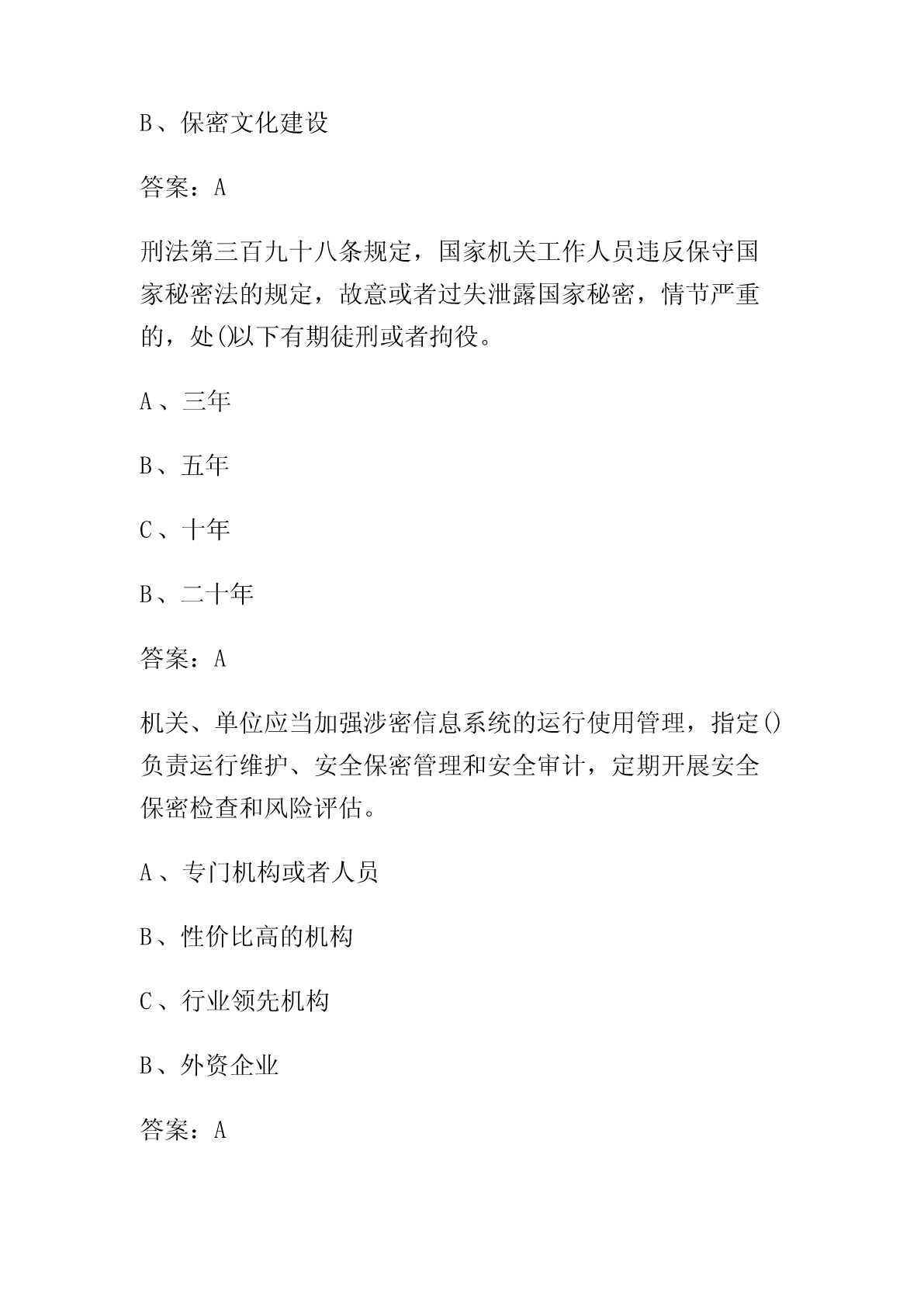 B、保密文化建设

答案：A

刑法第三百九十八条规定，国家机关工作人员违反保守国家秘密法的规定，故意或者过失泄露国家秘密，情节严重的，处()以下有期徒刑或者拘役。

A、三年

B、五年

C、十年

B、二十年

答案：A

机关、单位应当加强涉密信息系统的运行使用管理，指定()负责运行维护、安全保密管理和安全审计，定期开展安全保密检查和风险评估。

A、专门机构或者人员

B、性价比高的机构

C、行业领先机构

B、外资企业

答案：A